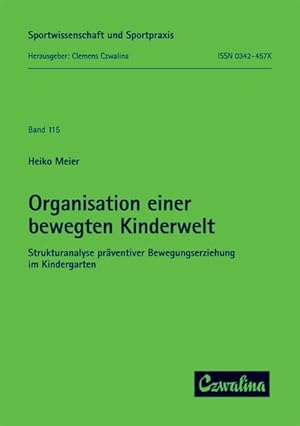 Sportwissenschaft und Sportpraxis

Herausgeber: Clemens Czwalina

ISSN 0342-457X

Band 115

Heiko Meier

Organisation einer bewegten Kinderwelt

Strukturanalyse präventiver Bewegungserziehung im Kindergarten

Czwalina